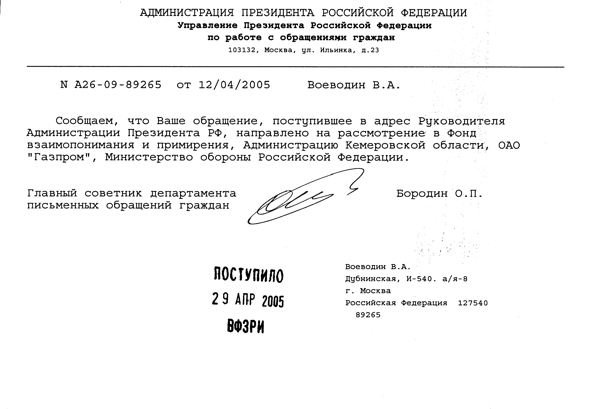 АДМИНИСТРАЦИЯ ПРЕЗИДЕНТА РОССИЙСКОЙ ФЕДЕРАЦИИ
Управление Президента Российской Федерации
по работе с обращениями граждан
103132, Москва, ул. Ильинка, д.23

N А26-09-89265 от 12/04/2005 Воеводин В.А.

Сообщаем, что Ваше обращение, поступившее в адрес Руководителя Администрации Президента РФ, направлено на рассмотрение в Фонд взаимопонимания и примирения, Администрацию Кемеровской области, ОАО "Газпром", Министерство обороны Российской Федерации.

Главный советник департамента письменных обращений граждан Бородин О.П.

ПОСТУПИЛО
29 АПР 2005
ВФЗРИ

Воеводин В.А.
Дубнинская, И-540. а/я-8
г. Москва
Российская Федерация 127540
89265